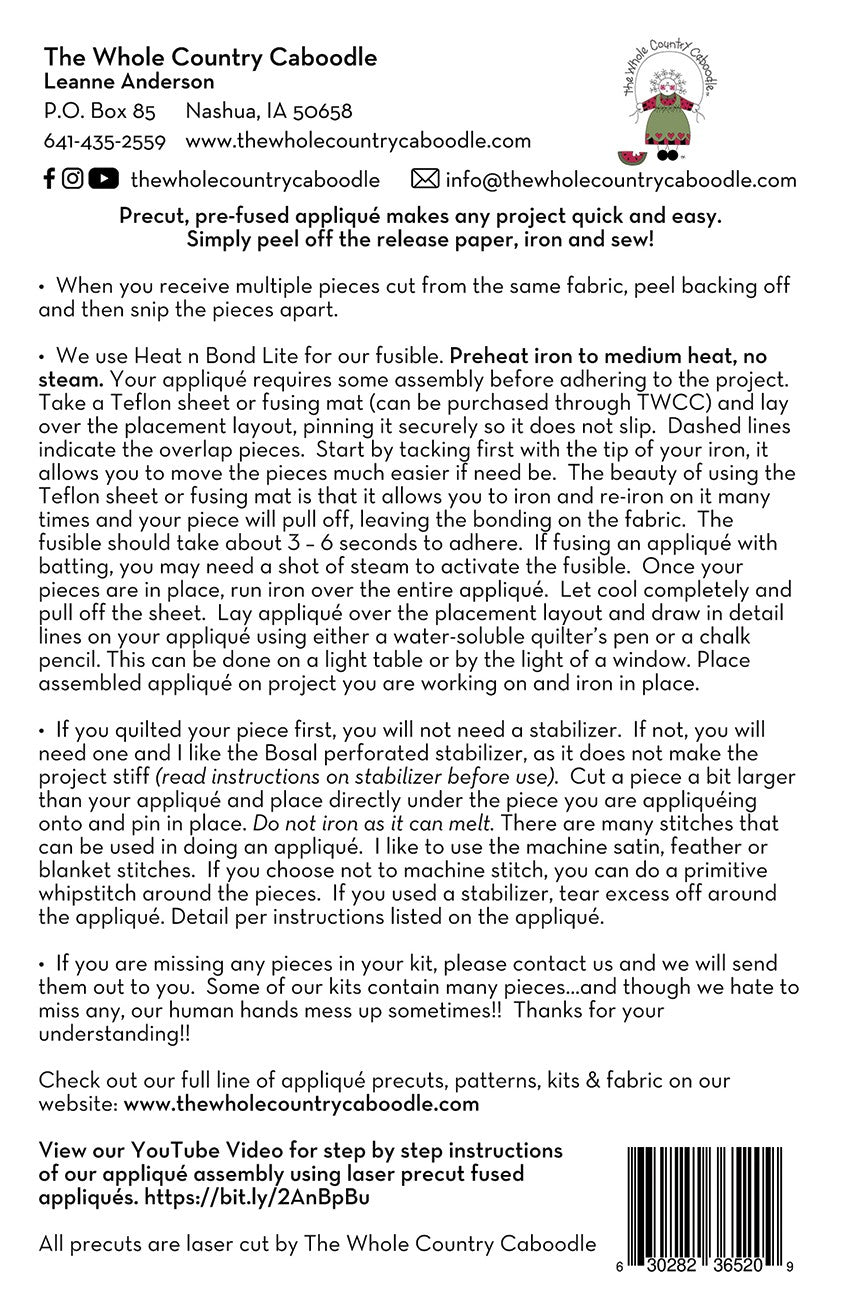 The Whole Country Caboodle
Leanne Anderson
P.O. Box 85 Nashua, IA 50658
641-435-2559 www.thewholecountrycaboodle.com

the Whole Country Caboodle

thewholecountrycaboodle info@thewholecountrycaboodle.com

Precut, pre-fused appliqué makes any project quick and easy. Simply peel off the release paper, iron and sew!

• When you receive multiple pieces cut from the same fabric, peel backing off and then snip the pieces apart.

• We use Heat n Bond Lite for our fusible. Preheat iron to medium heat, no steam. Your appliqué requires some assembly before adhering to the project. Take a Teflon sheet or fusing mat (can be purchased through TWCC) and lay over the placement layout, pinning it securely so it does not slip. Dashed lines indicate the overlap pieces. Start by tacking first with the tip of your iron, it allows you to move the pieces much easier if need be. The beauty of using the Teflon sheet or fusing mat is that it allows you to iron and re-iron on it many times and your piece will pull off, leaving the bonding on the fabric. The fusible should take about 3 – 6 seconds to adhere. If fusing an appliqué with batting, you may need a shot of steam to activate the fusible. Once your pieces are in place, run iron over the entire appliqué. Let cool completely and pull off the sheet. Lay appliqué over the placement layout and draw in detail lines on your appliqué using either a water-soluble quilter's pen or a chalk pencil. This can be done on a light table or by the light of a window. Place assembled appliqué on project you are working on and iron in place.

• If you quilted your piece first, you will not need a stabilizer. If not, you will need one and I like the Bosal perforated stabilizer, as it does not make the project stiff (read instructions on stabilizer before use). Cut a piece a bit larger than your appliqué and place directly under the piece you are appliquéing onto and pin in place. Do not iron as it can melt. There are many stitches that can be used in doing an appliqué. I like to use the machine satin, feather or blanket stitches. If you choose not to machine stitch, you can do a primitive whipstitch around the pieces. If you used a stabilizer, tear excess off around the appliqué. Detail per instructions listed on the appliqué.

• If you are missing any pieces in your kit, please contact us and we will send them out to you. Some of our kits contain many pieces...and though we hate to miss any, our human hands mess up sometimes!! Thanks for your understanding!!

Check out our full line of appliqué precuts, patterns, kits & fabric on our website: www.thewholecountrycaboodle.com

View our YouTube Video for step by step instructions of our appliqué assembly using laser precut fused appliqués. https://bit.ly/2AnBpBu

All precuts are laser cut by The Whole Country Caboodle

6 30282 36520 9